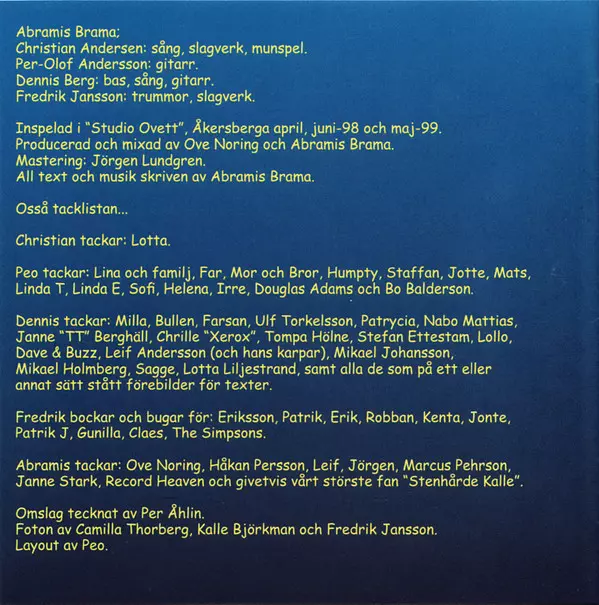 Abramis Brama;
Christian Andersen: sång, slagverk, munspel.
Per-Olof Andersson: gitarr.
Dennis Berg: bas, sång, gitarr.
Fredrik Jansson: trummor, slagverk.

Inspelad i "Studio Ovett", Åkersberga april, juni-98 och maj-99.
Producerad och mixad av Ove Noring och Abramis Brama.
Mastering: Jörgen Lundgren.
All text och musik skriven av Abramis Brama.

Osså tacklistan...

Christian tackar: Lotta.

Peo tackar: Lina och familj, Far, Mor och Bror, Humpty, Staffan, Jotte, Mats, Linda T, Linda E, Sofi, Helena, Irre, Douglas Adams och Bo Balderson.

Dennis tackar: Milla, Bullen, Farsan, Ulf Torkelsson, Patrycia, Nabo Mattias, Janne "TT" Berghäll, Chrille "Xerox", Tompa Hölne, Stefan Ettestam, Lollo, Dave & Buzz, Leif Andersson (och hans karpar), Mikael Johansson, Mikael Holmberg, Sagge, Lotta Liljestrand, samt alla de som på ett eller annat sätt stått förebilder för texter.

Fredrik bockar och bugar för: Eriksson, Patrik, Erik, Robban, Kenta, Jonte, Patrik J, Gunilla, Claes, The Simpsons.

Abramis tackar: Ove Noring, Håkan Persson, Leif, Jörgen, Marcus Pehrson, Janne Stark, Record Heaven och givetvis vårt störste fan "Stenhårde Kalle".

Omslag tecknat av Per Åhlin.
Foton av Camilla Thorberg, Kalle Björkman och Fredrik Jansson.
Layout av Peo.